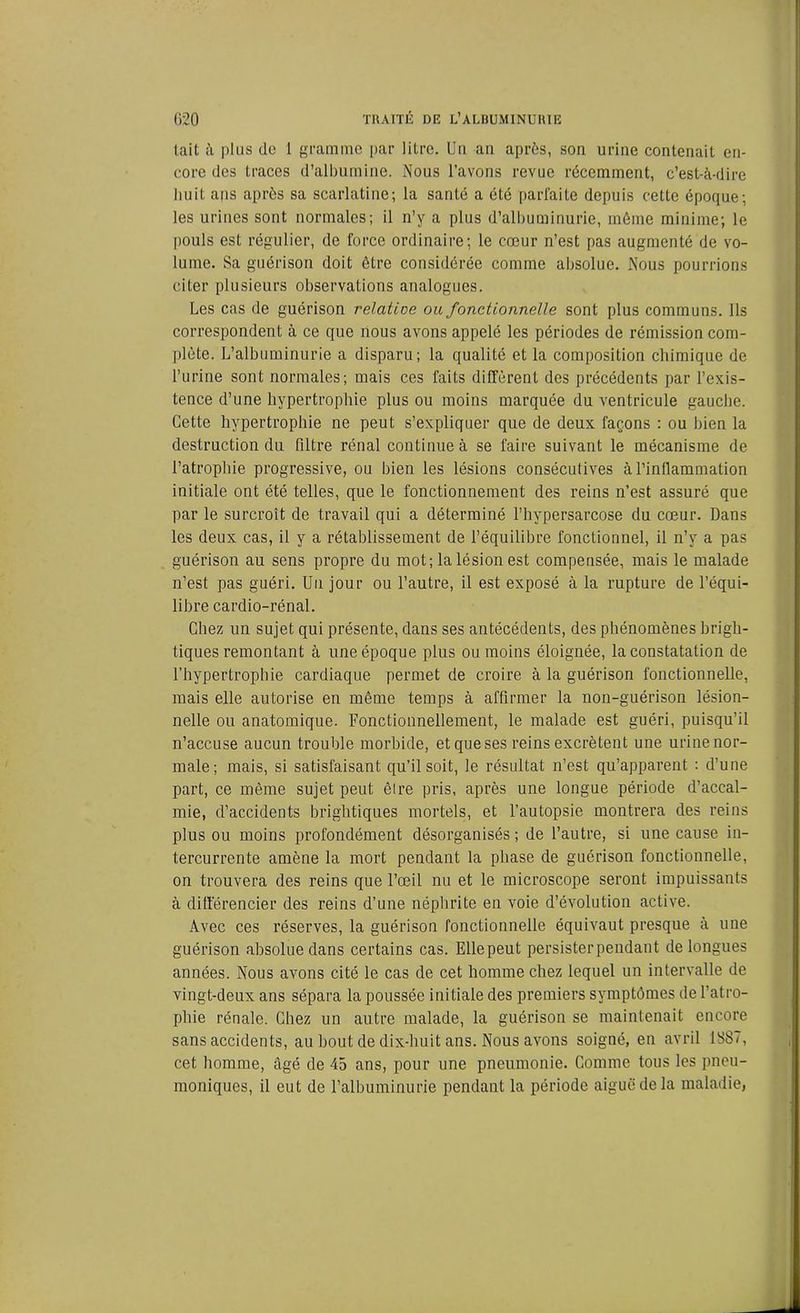 620 TRAITÉ DE L'ALBUMINURIE

tait à plus de 1 gramme par litre. Un an après, son urine contenait encore des traces d'albumine. Nous l'avons revue récemment, c'est-à-dire huit ans après sa scarlatine; la santé a été parfaite depuis cette époque; les urines sont normales; il n'y a plus d'albuminurie, même minime; le pouls est régulier, de force ordinaire; le cœur n'est pas augmenté de volume. Sa guérison doit être considérée comme absolue. Nous pourrions citer plusieurs observations analogues.

Les cas de guérison relative ou fonctionnelle sont plus communs. Ils correspondent à ce que nous avons appelé les périodes de rémission complète. L'albuminurie a disparu; la qualité et la composition chimique de l'urine sont normales; mais ces faits diffèrent des précédents par l'existence d'une hypertrophie plus ou moins marquée du ventricule gauche. Cette hypertrophie ne peut s'expliquer que de deux façons : ou bien la destruction du filtre rénal continue à se faire suivant le mécanisme de l'atrophie progressive, ou bien les lésions consécutives à l'inflammation initiale ont été telles, que le fonctionnement des reins n'est assuré que par le surcroît de travail qui a déterminé l'hypersarcose du cœur. Dans les deux cas, il y a rétablissement de l'équilibre fonctionnel, il n'y a pas guérison au sens propre du mot; la lésion est compensée, mais le malade n'est pas guéri. Un jour ou l'autre, il est exposé à la rupture de l'équilibre cardio-rénal.

Chez un sujet qui présente, dans ses antécédents, des phénomènes brightiques remontant à une époque plus ou moins éloignée, la constatation de l'hypertrophie cardiaque permet de croire à la guérison fonctionnelle, mais elle autorise en même temps à affirmer la non-guérison lésionnelle ou anatomique. Fonctionnellement, le malade est guéri, puisqu'il n'accuse aucun trouble morbide, et que ses reins excrètent une urine normale; mais, si satisfaisant qu'il soit, le résultat n'est qu'apparent : d'une part, ce même sujet peut être pris, après une longue période d'accalmie, d'accidents brightiques mortels, et l'autopsie montrera des reins plus ou moins profondément désorganisés; de l'autre, si une cause intercurrente amène la mort pendant la phase de guérison fonctionnelle, on trouvera des reins que l'œil nu et le microscope seront impuissants à différencier des reins d'une néphrite en voie d'évolution active.

Avec ces réserves, la guérison fonctionnelle équivaut presque à une guérison absolue dans certains cas. Elle peut persister pendant de longues années. Nous avons cité le cas de cet homme chez lequel un intervalle de vingt-deux ans sépara la poussée initiale des premiers symptômes de l'atrophie rénale. Chez un autre malade, la guérison se maintenait encore sans accidents, au bout de dix-huit ans. Nous avons soigné, en avril 1887, cet homme, âgé de 45 ans, pour une pneumonie. Comme tous les pneumoniques, il eut de l'albuminurie pendant la période aiguë de la maladie,